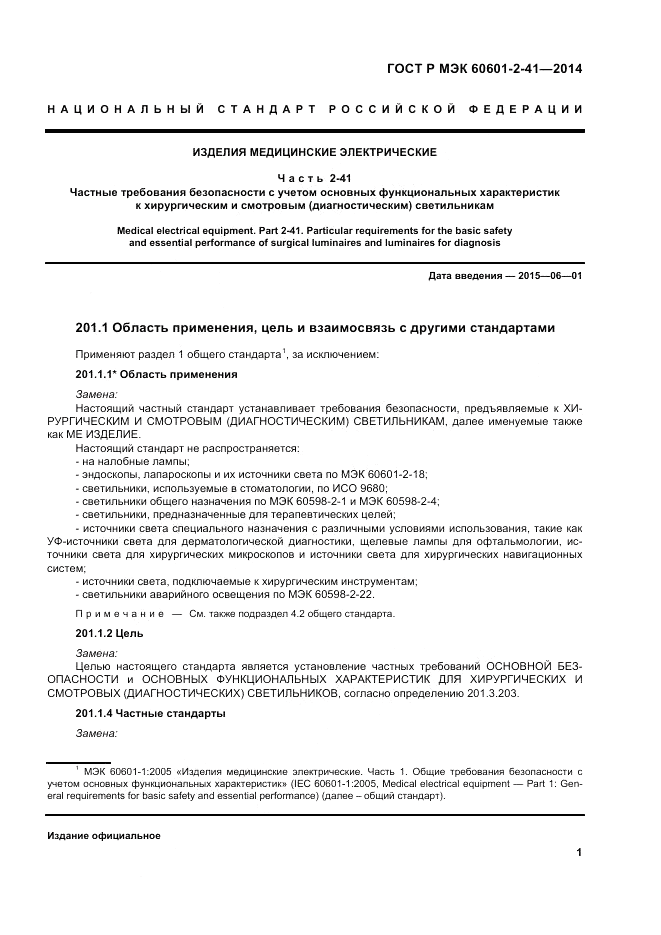 ГОСТ Р МЭК 60601-2-41—2014

НАЦИОНАЛЬНЫЙ СТАНДАРТ РОССИЙСКОЙ ФЕДЕРАЦИИ

ИЗДЕЛИЯ МЕДИЦИНСКИЕ ЭЛЕКТРИЧЕСКИЕ

Часть 2-41
Частные требования безопасности с учетом основных функциональных характеристик к хирургическим и смотровым (диагностическим) светильникам

Medical electrical equipment. Part 2-41. Particular requirements for the basic safety and essential performance of surgical luminaires and luminaires for diagnosis

Дата введения — 2015—06—01

201.1 Область применения, цель и взаимосвязь с другими стандартами

Применяют раздел 1 общего стандарта$^1$, за исключением:

201.1.1* Область применения

Замена:
Настоящий частный стандарт устанавливает требования безопасности, предъявляемые к ХИРУРГИЧЕСКИМ И СМОТРОВЫМ (ДИАГНОСТИЧЕСКИМ) СВЕТИЛЬНИКАМ, далее именуемые также как МЕ ИЗДЕЛИЕ.
Настоящий стандарт не распространяется:
- на налобные лампы;
- эндоскопы, лапароскопы и их источники света по МЭК 60601-2-18;
- светильники, используемые в стоматологии, по ИСО 9680;
- светильники общего назначения по МЭК 60598-2-1 и МЭК 60598-2-4;
- светильники, предназначенные для терапевтических целей;
- источники света специального назначения с различными условиями использования, такие как УФ-источники света для дерматологической диагностики, щелевые лампы для офтальмологии, источники света для хирургических микроскопов и источники света для хирургических навигационных систем;
- источники света, подключаемые к хирургическим инструментам;
- светильники аварийного освещения по МЭК 60598-2-22.

Примечание — См. также подраздел 4.2 общего стандарта.

201.1.2 Цель

Замена:
Целью настоящего стандарта является установление частных требований ОСНОВНОЙ БЕЗОПАСНОСТИ и ОСНОВНЫХ ФУНКЦИОНАЛЬНЫХ ХАРАКТЕРИСТИК ДЛЯ ХИРУРГИЧЕСКИХ И СМОТРОВЫХ (ДИАГНОСТИЧЕСКИХ) СВЕТИЛЬНИКОВ, согласно определению 201.3.203.

201.1.4 Частные стандарты

Замена:

$^1$ МЭК 60601-1:2005 «Изделия медицинские электрические. Часть 1. Общие требования безопасности с учетом основных функциональных характеристик» (IEC 60601-1:2005, Medical electrical equipment — Part 1: General requirements for basic safety and essential performance) (далее – общий стандарт).

Издание официальное

1